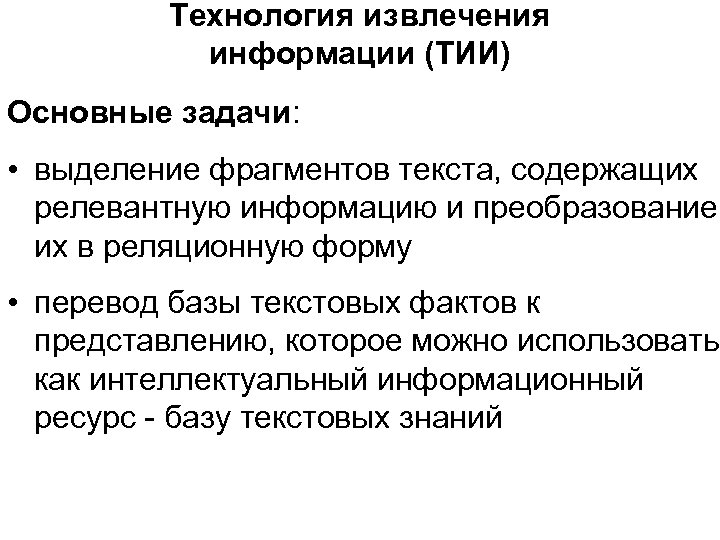 Технология извлечения информации (ТИИ)

Основные задачи:

• выделение фрагментов текста, содержащих релевантную информацию и преобразование их в реляционную форму

• перевод базы текстовых фактов к представлению, которое можно использовать как интеллектуальный информационный ресурс - базу текстовых знаний